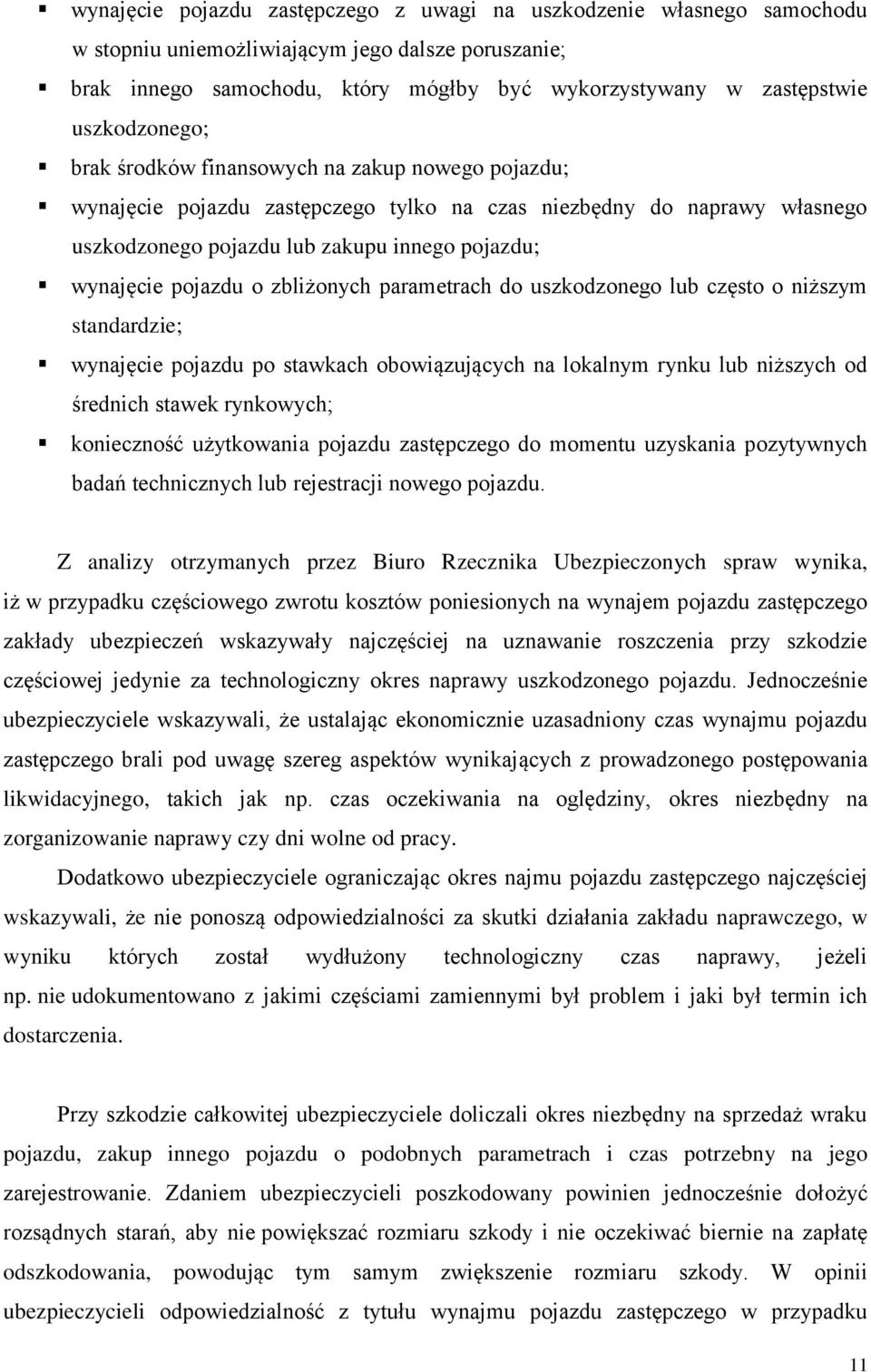 ▪ wynajęcie pojazdu zastępczego z uwagi na uszkodzenie własnego samochodu w stopniu uniemożliwiającym jego dalsze poruszanie;
▪ brak innego samochodu, który mógłby być wykorzystywany w zastępstwie uszkodzonego;
▪ brak środków finansowych na zakup nowego pojazdu;
▪ wynajęcie pojazdu zastępczego tylko na czas niezbędny do naprawy własnego uszkodzonego pojazdu lub zakupu innego pojazdu;
▪ wynajęcie pojazdu o zbliżonych parametrach do uszkodzonego lub często o niższym standardzie;
▪ wynajęcie pojazdu po stawkach obowiązujących na lokalnym rynku lub niższych od średnich stawek rynkowych;
▪ konieczność użytkowania pojazdu zastępczego do momentu uzyskania pozytywnych badań technicznych lub rejestracji nowego pojazdu.

Z analizy otrzymanych przez Biuro Rzecznika Ubezpieczonych spraw wynika, iż w przypadku częściowego zwrotu kosztów poniesionych na wynajem pojazdu zastępczego zakłady ubezpieczeń wskazywały najczęściej na uznawanie roszczenia przy szkodzie częściowej jedynie za technologiczny okres naprawy uszkodzonego pojazdu. Jednocześnie ubezpieczyciele wskazywali, że ustalając ekonomicznie uzasadniony czas wynajmu pojazdu zastępczego brali pod uwagę szereg aspektów wynikających z prowadzonego postępowania likwidacyjnego, takich jak np. czas oczekiwania na oględziny, okres niezbędny na zorganizowanie naprawy czy dni wolne od pracy.

Dodatkowo ubezpieczyciele ograniczając okres najmu pojazdu zastępczego najczęściej wskazywali, że nie ponoszą odpowiedzialności za skutki działania zakładu naprawczego, w wyniku których został wydłużony technologiczny czas naprawy, jeżeli np. nie udokumentowano z jakimi częściami zamiennymi był problem i jaki był termin ich dostarczenia.

Przy szkodzie całkowitej ubezpieczyciele doliczali okres niezbędny na sprzedaż wraku pojazdu, zakup innego pojazdu o podobnych parametrach i czas potrzebny na jego zarejestrowanie. Zdaniem ubezpieczycieli poszkodowany powinien jednocześnie dołożyć rozsądnych starań, aby nie powiększać rozmiaru szkody i nie oczekiwać biernie na zapłatę odszkodowania, powodując tym samym zwiększenie rozmiaru szkody. W opinii ubezpieczycieli odpowiedzialność z tytułu wynajmu pojazdu zastępczego w przypadku

11